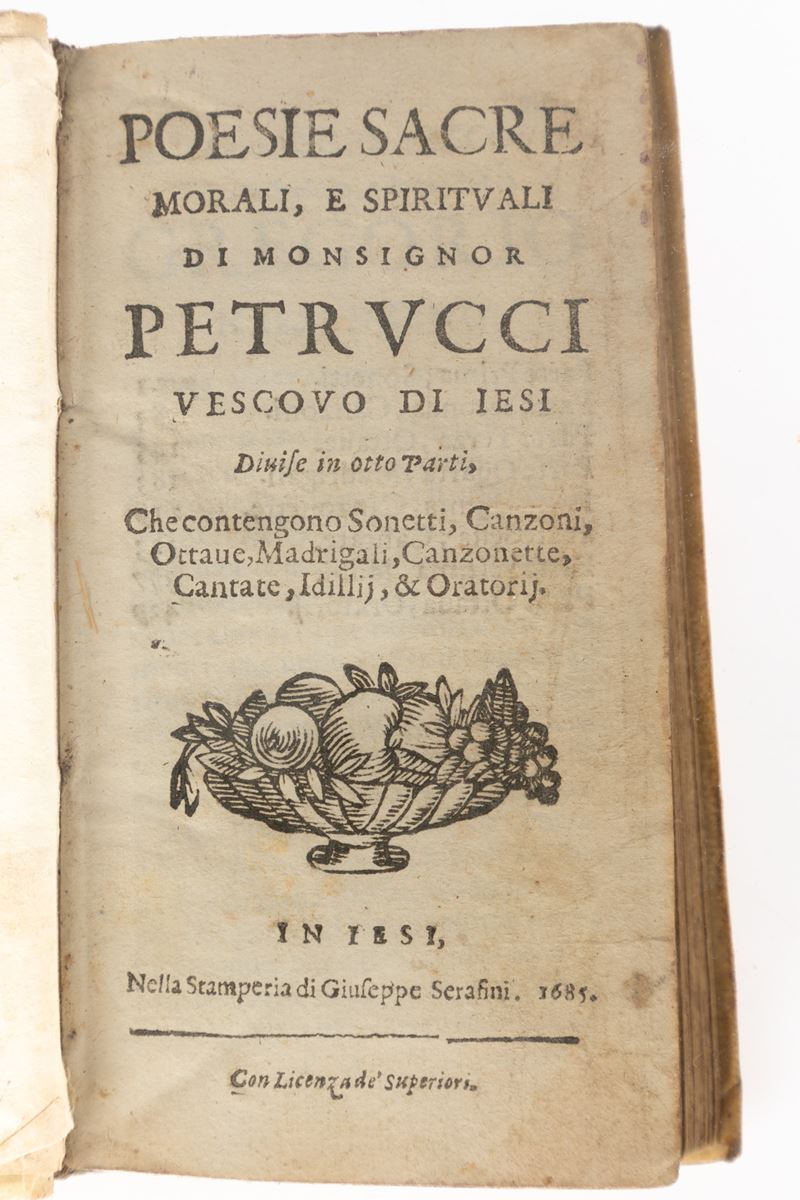 POESIE SACRE
MORALI, E SPIRITVALI
DI MONSIGNOR
PETRVCCI
VESCOVO DI IESI
Diuise in otto Parti,
Che contengono Sonetti, Canzoni, Ottaue, Madrigali, Canzonette, Cantate, Idillij, & Oratorij.

IN IESI,
Nella Stamperia di Giuseppe Serafini. 1685.

Con Licenza de' Superiori.